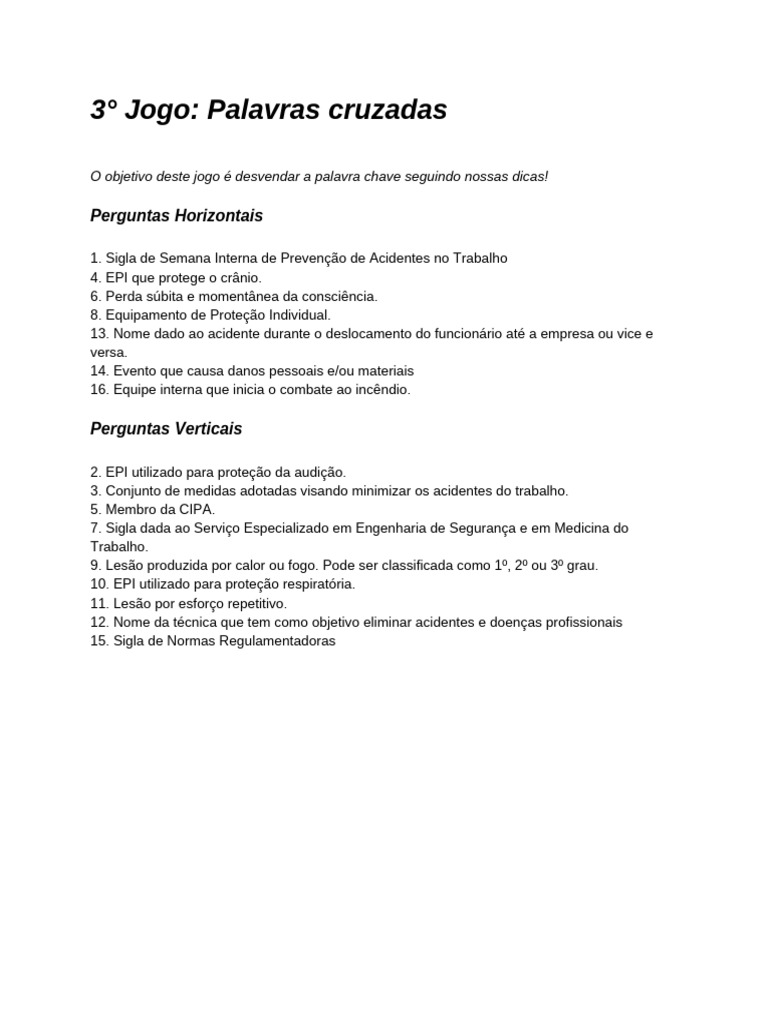 3° Jogo: Palavras cruzadas

O objetivo deste jogo é desvendar a palavra chave seguindo nossas dicas!

Perguntas Horizontais

1. Sigla de Semana Interna de Prevenção de Acidentes no Trabalho
4. EPI que protege o crânio.
6. Perda súbita e momentânea da consciência.
8. Equipamento de Proteção Individual.
13. Nome dado ao acidente durante o deslocamento do funcionário até a empresa ou vice e versa.
14. Evento que causa danos pessoais e/ou materiais
16. Equipe interna que inicia o combate ao incêndio.

Perguntas Verticais

2. EPI utilizado para proteção da audição.
3. Conjunto de medidas adotadas visando minimizar os acidentes do trabalho.
5. Membro da CIPA.
7. Sigla dada ao Serviço Especializado em Engenharia de Segurança e em Medicina do Trabalho.
9. Lesão produzida por calor ou fogo. Pode ser classificada como 1º, 2º ou 3º grau.
10. EPI utilizado para proteção respiratória.
11. Lesão por esforço repetitivo.
12. Nome da técnica que tem como objetivo eliminar acidentes e doenças profissionais
15. Sigla de Normas Regulamentadoras